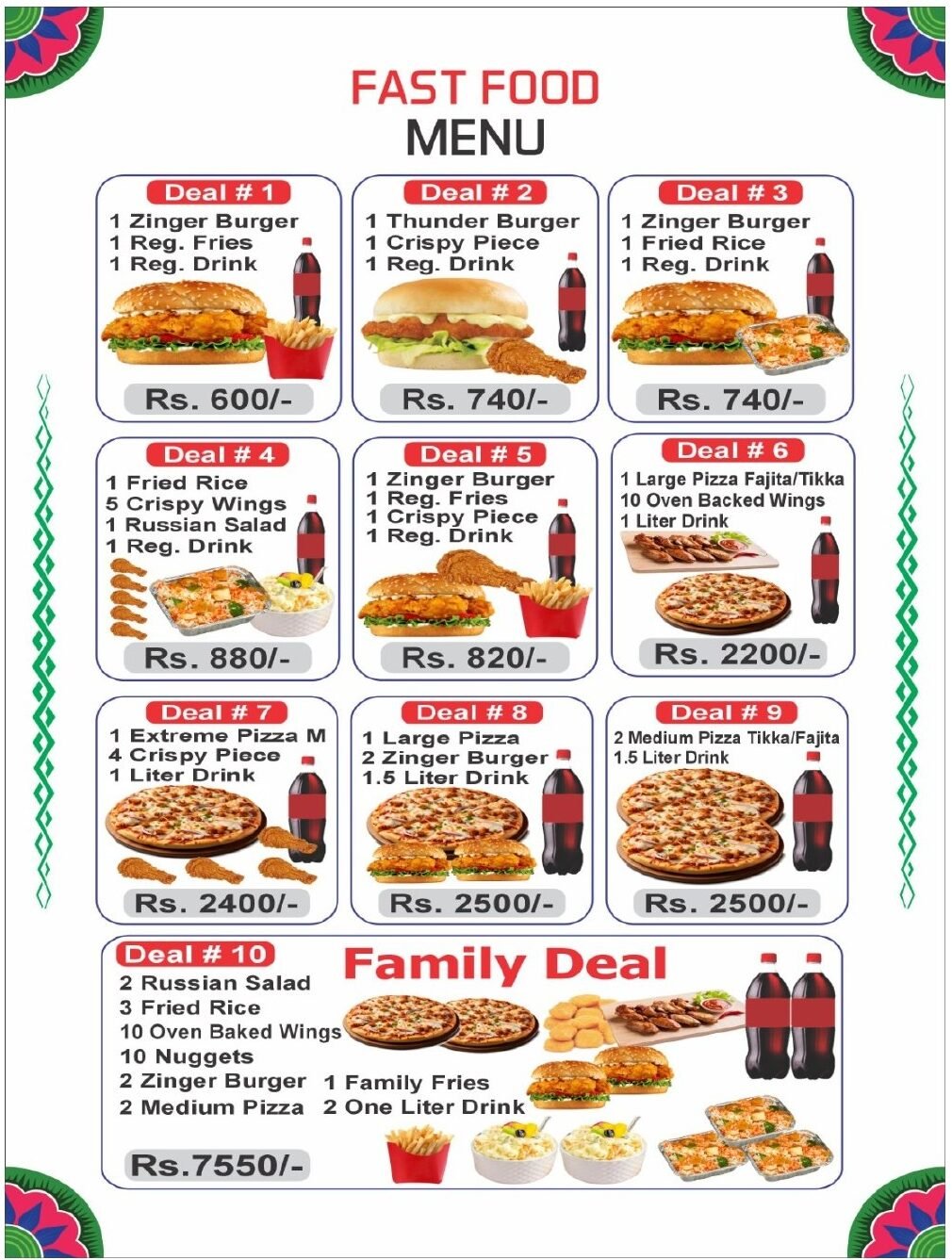 FAST FOOD
MENU

Deal # 1
1 Zinger Burger
1 Reg. Fries
1 Reg. Drink
Rs. 600/-

Deal # 2
1 Thunder Burger
1 Crispy Piece
1 Reg. Drink
Rs. 740/-

Deal # 3
1 Zinger Burger
1 Fried Rice
1 Reg. Drink
Rs. 740/-

Deal # 4
1 Fried Rice
5 Crispy Wings
1 Russian Salad
1 Reg. Drink
Rs. 880/-

Deal # 5
1 Zinger Burger
1 Reg. Fries
1 Crispy Piece
1 Reg. Drink
Rs. 820/-

Deal # 6
1 Large Pizza Fajita/Tikka
10 Oven Backed Wings
1 Liter Drink
Rs. 2200/-

Deal # 7
1 Extreme Pizza M
4 Crispy Piece
1 Liter Drink
Rs. 2400/-

Deal # 8
1 Large Pizza
2 Zinger Burger
1.5 Liter Drink
Rs. 2500/-

Deal # 9
2 Medium Pizza Tikka/Fajita
1.5 Liter Drink
Rs. 2500/-

Deal # 10
Family Deal
2 Russian Salad
3 Fried Rice
10 Oven Baked Wings
10 Nuggets
2 Zinger Burger
2 Medium Pizza
1 Family Fries
2 One Liter Drink
Rs.7550/-